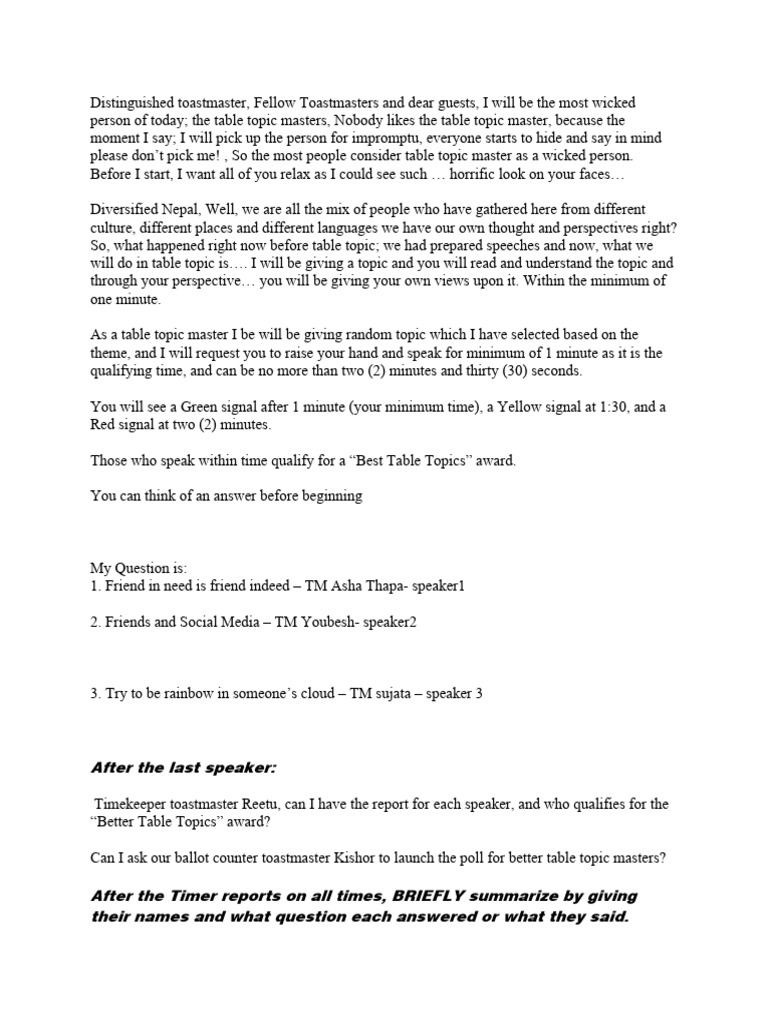 Distinguished toastmaster, Fellow Toastmasters and dear guests, I will be the most wicked person of today; the table topic masters, Nobody likes the table topic master, because the moment I say; I will pick up the person for impromptu, everyone starts to hide and say in mind please don't pick me! , So the most people consider table topic master as a wicked person. Before I start, I want all of you relax as I could see such … horrific look on your faces…

Diversified Nepal, Well, we are all the mix of people who have gathered here from different culture, different places and different languages we have our own thought and perspectives right? So, what happened right now before table topic; we had prepared speeches and now, what we will do in table topic is…. I will be giving a topic and you will read and understand the topic and through your perspective… you will be giving your own views upon it. Within the minimum of one minute.

As a table topic master I be will be giving random topic which I have selected based on the theme, and I will request you to raise your hand and speak for minimum of 1 minute as it is the qualifying time, and can be no more than two (2) minutes and thirty (30) seconds.

You will see a Green signal after 1 minute (your minimum time), a Yellow signal at 1:30, and a Red signal at two (2) minutes.

Those who speak within time qualify for a "Best Table Topics" award.

You can think of an answer before beginning

My Question is:
1. Friend in need is friend indeed – TM Asha Thapa- speaker1

2. Friends and Social Media – TM Youbesh- speaker2

3. Try to be rainbow in someone's cloud – TM sujata – speaker 3

After the last speaker:

Timekeeper toastmaster Reetu, can I have the report for each speaker, and who qualifies for the "Better Table Topics" award?

Can I ask our ballot counter toastmaster Kishor to launch the poll for better table topic masters?

After the Timer reports on all times, BRIEFLY summarize by giving their names and what question each answered or what they said.